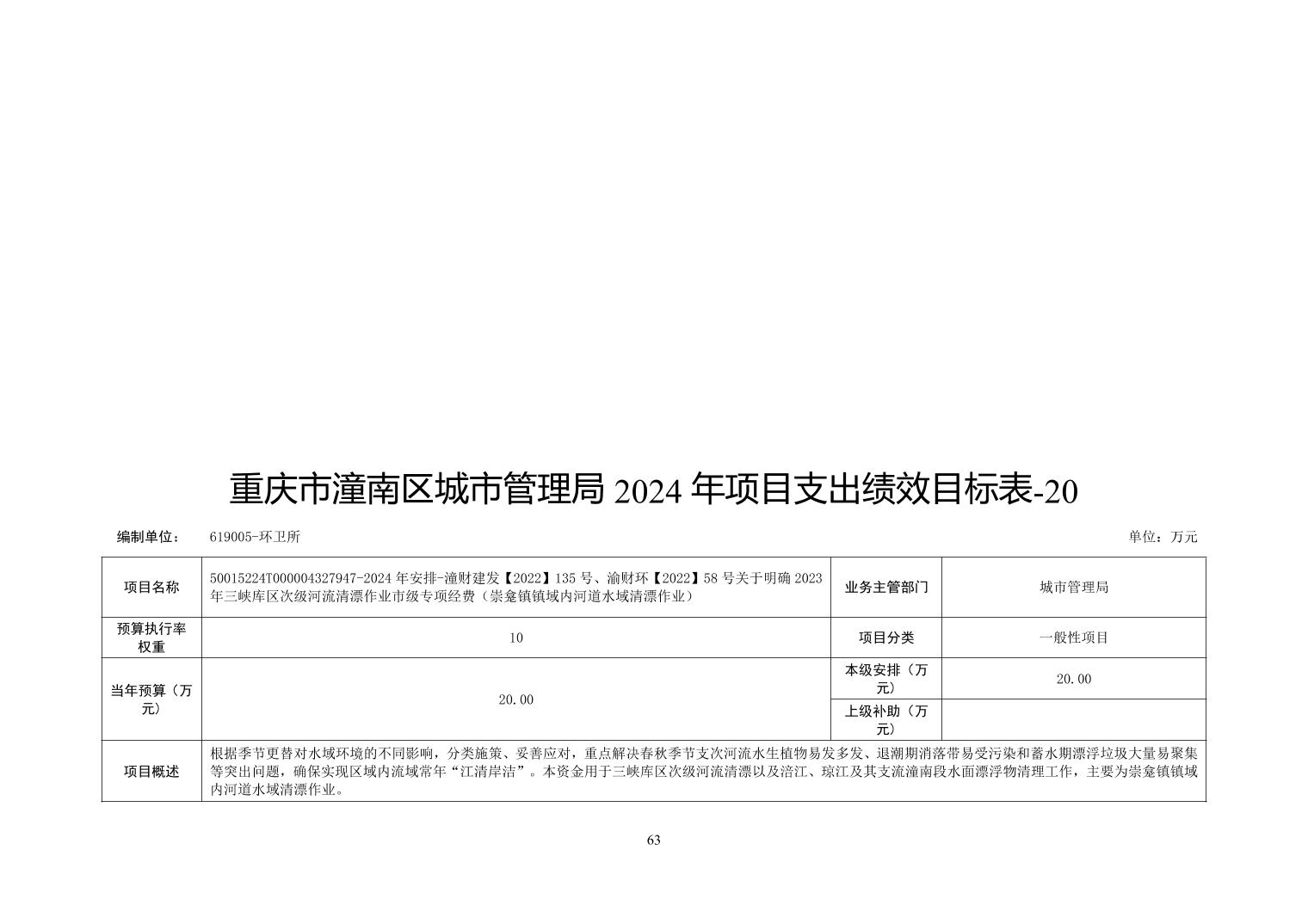 重庆市潼南区城市管理局 2024 年项目支出绩效目标表-20

编制单位： 619005-环卫所

单位：万元

| 项目名称 | 50015224T000004327947-2024 年安排-潼财建发【2022】135 号、渝财环【2022】58 号关于明确 2023 年三峡库区次级河流清漂作业市级专项经费（崇龛镇镇域内河道水域清漂作业） | 业务主管部门 | 城市管理局 |
|---|---|---|---|
| 预算执行率权重 | 10 | 项目分类 | 一般性项目 |
| 当年预算（万元） | 20.00 | 本级安排（万元） | 20.00 |
| | | 上级补助（万元） | |
| 项目概述 | 根据季节更替对水域环境的不同影响，分类施策、妥善应对，重点解决春秋季节支次河流水生植物易发多发、退潮期消落带易受污染和蓄水期漂浮垃圾大量易聚集等突出问题，确保实现区域内流域常年“江清岸洁”。本资金用于三峡库区次级河流清漂以及涪江、琼江及其支流潼南段水面漂浮物清理工作，主要为崇龛镇镇域内河道水域清漂作业。 | | |

63